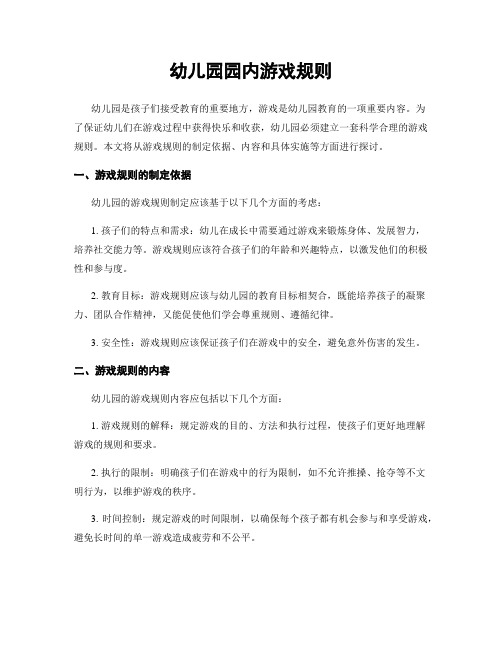 幼儿园园内游戏规则

幼儿园是孩子们接受教育的重要地方，游戏是幼儿园教育的一项重要内容。为了保证幼儿们在游戏过程中获得快乐和收获，幼儿园必须建立一套科学合理的游戏规则。本文将从游戏规则的制定依据、内容和具体实施等方面进行探讨。

一、游戏规则的制定依据

幼儿园的游戏规则制定应该基于以下几个方面的考虑：

1. 孩子们的特点和需求：幼儿在成长中需要通过游戏来锻炼身体、发展智力，培养社交能力等。游戏规则应该符合孩子们的年龄和兴趣特点，以激发他们的积极性和参与度。

2. 教育目标：游戏规则应该与幼儿园的教育目标相契合，既能培养孩子的凝聚力、团队合作精神，又能促使他们学会尊重规则、遵循纪律。

3. 安全性：游戏规则应该保证孩子们在游戏中的安全，避免意外伤害的发生。

二、游戏规则的内容

幼儿园的游戏规则内容应包括以下几个方面：

1. 游戏规则的解释：规定游戏的目的、方法和执行过程，使孩子们更好地理解游戏的规则和要求。

2. 执行的限制：明确孩子们在游戏中的行为限制，如不允许推搡、抢夺等不文明行为，以维护游戏的秩序。

3. 时间控制：规定游戏的时间限制，以确保每个孩子都有机会参与和享受游戏，避免长时间的单一游戏造成疲劳和不公平。